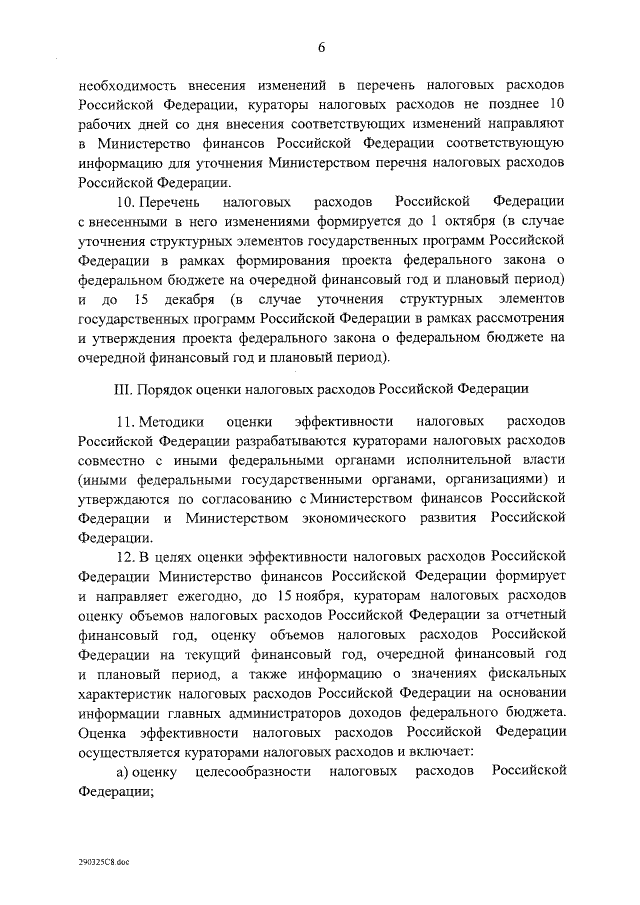 6

необходимость внесения изменений в перечень налоговых расходов Российской Федерации, кураторы налоговых расходов не позднее 10 рабочих дней со дня внесения соответствующих изменений направляют в Министерство финансов Российской Федерации соответствующую информацию для уточнения Министерством перечня налоговых расходов Российской Федерации.

10. Перечень налоговых расходов Российской Федерации с внесенными в него изменениями формируется до 1 октября (в случае уточнения структурных элементов государственных программ Российской Федерации в рамках формирования проекта федерального закона о федеральном бюджете на очередной финансовый год и плановый период) и до 15 декабря (в случае уточнения структурных элементов государственных программ Российской Федерации в рамках рассмотрения и утверждения проекта федерального закона о федеральном бюджете на очередной финансовый год и плановый период).

III. Порядок оценки налоговых расходов Российской Федерации

11. Методики оценки эффективности налоговых расходов Российской Федерации разрабатываются кураторами налоговых расходов совместно с иными федеральными органами исполнительной власти (иными федеральными государственными органами, организациями) и утверждаются по согласованию с Министерством финансов Российской Федерации и Министерством экономического развития Российской Федерации.

12. В целях оценки эффективности налоговых расходов Российской Федерации Министерство финансов Российской Федерации формирует и направляет ежегодно, до 15 ноября, кураторам налоговых расходов оценку объемов налоговых расходов Российской Федерации за отчетный финансовый год, оценку объемов налоговых расходов Российской Федерации на текущий финансовый год, очередной финансовый год и плановый период, а также информацию о значениях фискальных характеристик налоговых расходов Российской Федерации на основании информации главных администраторов доходов федерального бюджета. Оценка эффективности налоговых расходов Российской Федерации осуществляется кураторами налоговых расходов и включает:

а) оценку целесообразности налоговых расходов Российской Федерации;

290325C8.doc